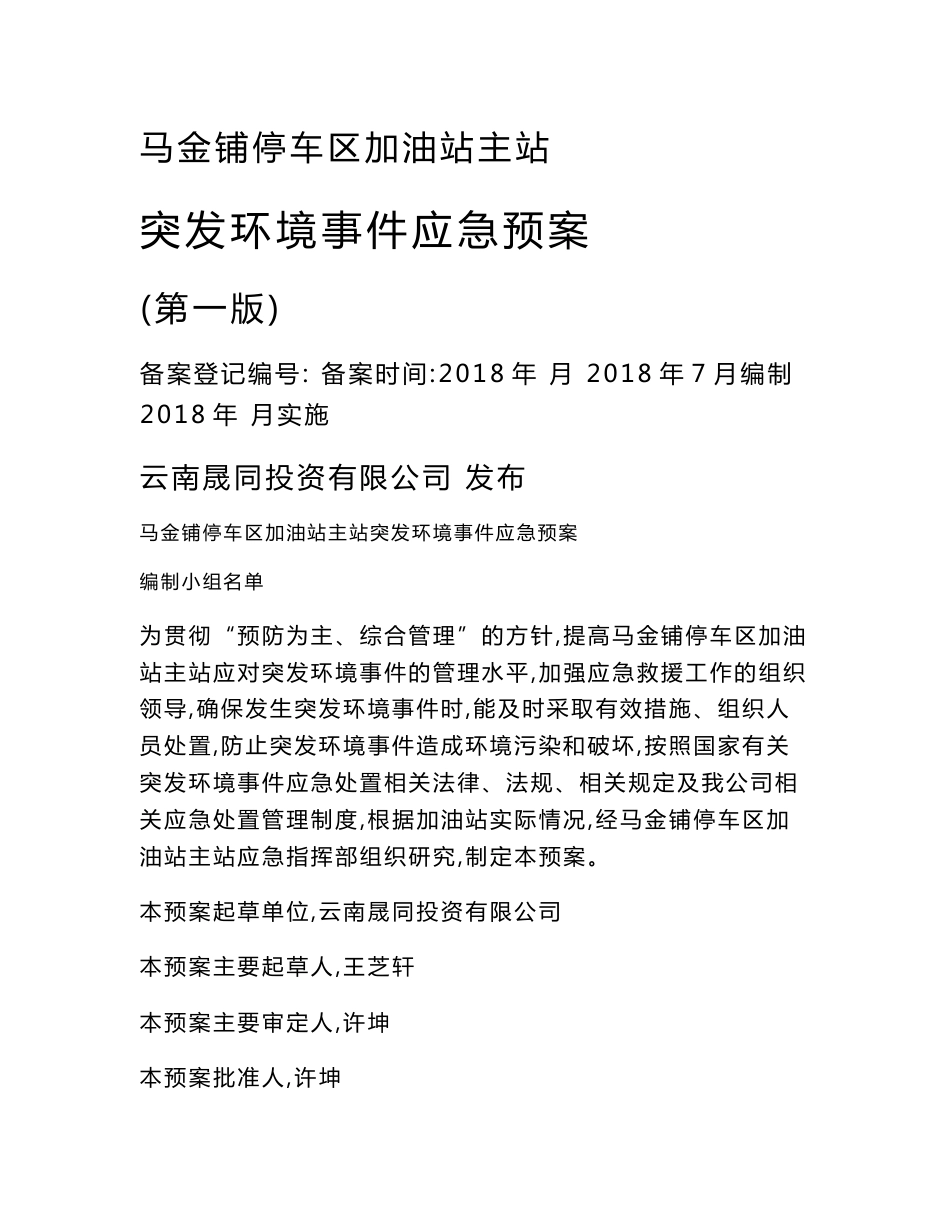 马金铺停车区加油站主站

突发环境事件应急预案

(第一版)

备案登记编号: 备案时间:2018 年 月 2018 年 7 月编制 2018 年 月实施

云南晟同投资有限公司 发布

马金铺停车区加油站主站突发环境事件应急预案

编制小组名单

为贯彻“预防为主、综合管理”的方针,提高马金铺停车区加油站主站应对突发环境事件的管理水平,加强应急救援工作的组织领导,确保发生突发环境事件时,能及时采取有效措施、组织人员处置,防止突发环境事件造成环境污染和破坏,按照国家有关突发环境事件应急处置相关法律、法规、相关规定及我公司相关应急处置管理制度,根据加油站实际情况,经马金铺停车区加油站主站应急指挥部组织研究,制定本预案。

本预案起草单位,云南晟同投资有限公司

本预案主要起草人,王芝轩

本预案主要审定人,许坤

本预案批准人,许坤